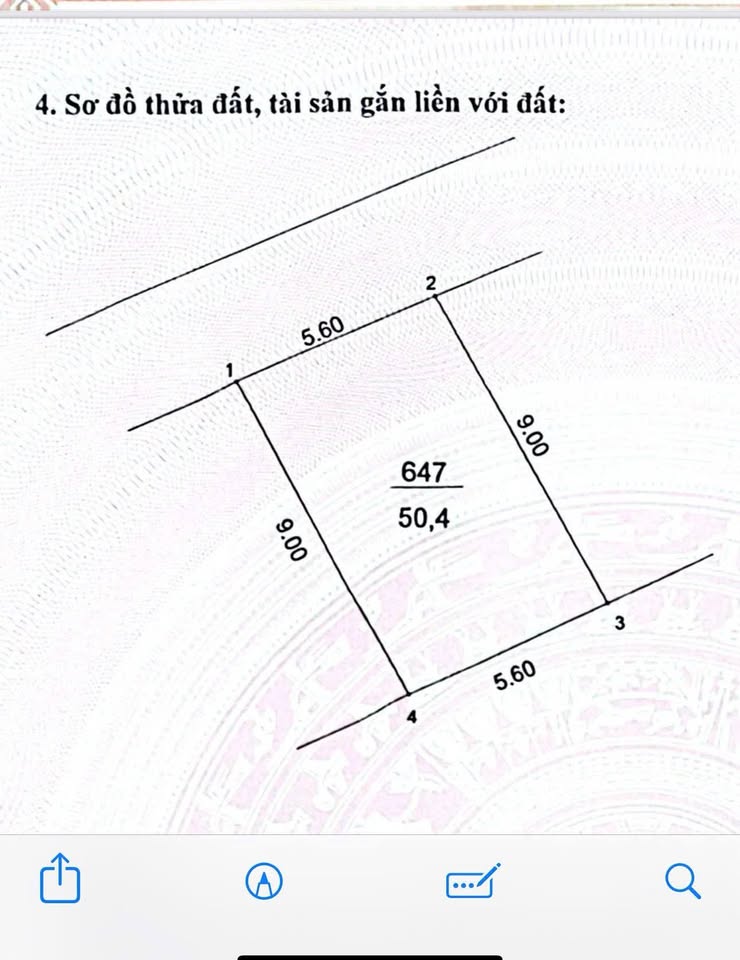 4. Sơ đồ thửa đất, tài sản gắn liền với đất:

2

5.60

1

9.00

647

50,4

9.00

3

5.60

4